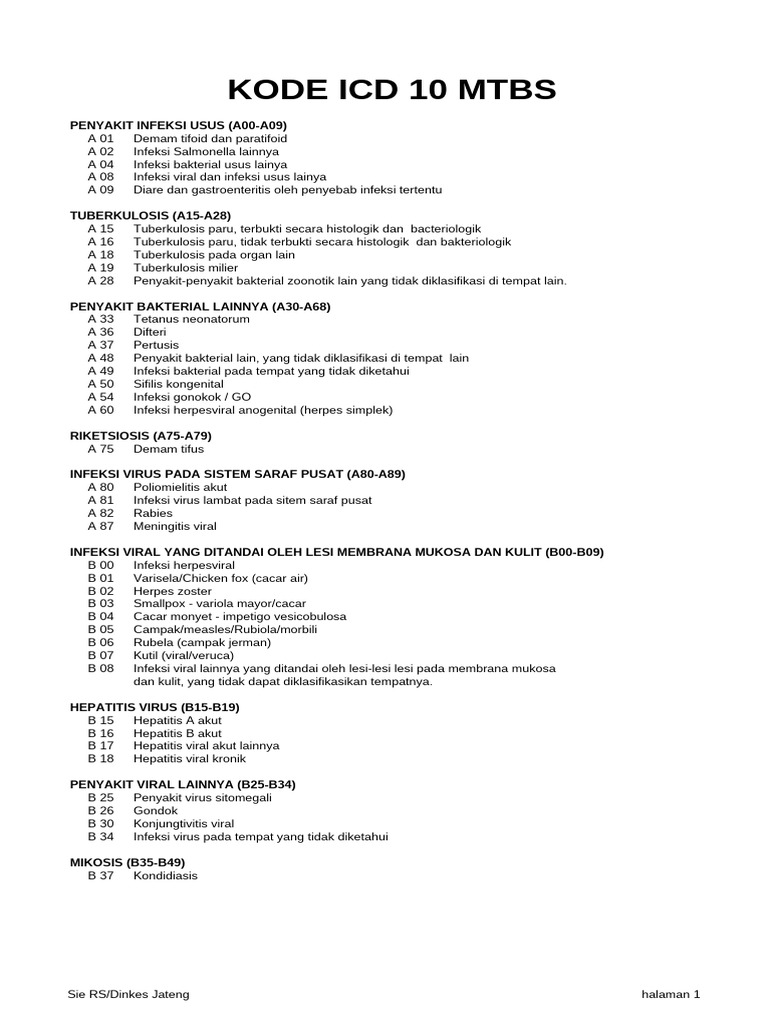 KODE ICD 10 MTBS

PENYAKIT INFEKSI USUS (A00-A09)
A 01 Demam tifoid dan paratifoid
A 02 Infeksi Salmonella lainnya
A 04 Infeksi bakterial usus lainya
A 08 Infeksi viral dan infeksi usus lainya
A 09 Diare dan gastroenteritis oleh penyebab infeksi tertentu

TUBERKULOSIS (A15-A28)
A 15 Tuberkulosis paru, terbukti secara histologik dan bacteriologik
A 16 Tuberkulosis paru, tidak terbukti secara histologik dan bakteriologik
A 18 Tuberkulosis pada organ lain
A 19 Tuberkulosis milier
A 28 Penyakit-penyakit bakterial zoonotik lain yang tidak diklasifikasi di tempat lain.

PENYAKIT BAKTERIAL LAINNYA (A30-A68)
A 33 Tetanus neonatorum
A 36 Difteri
A 37 Pertusis
A 48 Penyakit bakterial lain, yang tidak diklasifikasi di tempat lain
A 49 Infeksi bakterial pada tempat yang tidak diketahui
A 50 Sifilis kongenital
A 54 Infeksi gonokok / GO
A 60 Infeksi herpesviral anogenital (herpes simplek)

RIKETSIOSIS (A75-A79)
A 75 Demam tifus

INFEKSI VIRUS PADA SISTEM SARAF PUSAT (A80-A89)
A 80 Poliomielitis akut
A 81 Infeksi virus lambat pada sitem saraf pusat
A 82 Rabies
A 87 Meningitis viral

INFEKSI VIRAL YANG DITANDAI OLEH LESI MEMBRANA MUKOSA DAN KULIT (B00-B09)
B 00 Infeksi herpesviral
B 01 Varisela/Chicken fox (cacar air)
B 02 Herpes zoster
B 03 Smallpox - variola mayor/cacar
B 04 Cacar monyet - impetigo vesicobulosa
B 05 Campak/measles/Rubiola/morbili
B 06 Rubela (campak jerman)
B 07 Kutil (viral/veruca)
B 08 Infeksi viral lainnya yang ditandai oleh lesi-lesi lesi pada membrana mukosa dan kulit, yang tidak dapat diklasifikasikan tempatnya.

HEPATITIS VIRUS (B15-B19)
B 15 Hepatitis A akut
B 16 Hepatitis B akut
B 17 Hepatitis viral akut lainnya
B 18 Hepatitis viral kronik

PENYAKIT VIRAL LAINNYA (B25-B34)
B 25 Penyakit virus sitomegali
B 26 Gondok
B 30 Konjungtivitis viral
B 34 Infeksi virus pada tempat yang tidak diketahui

MIKOSIS (B35-B49)
B 37 Kondidiasis

Sie RS/Dinkes Jateng halaman 1